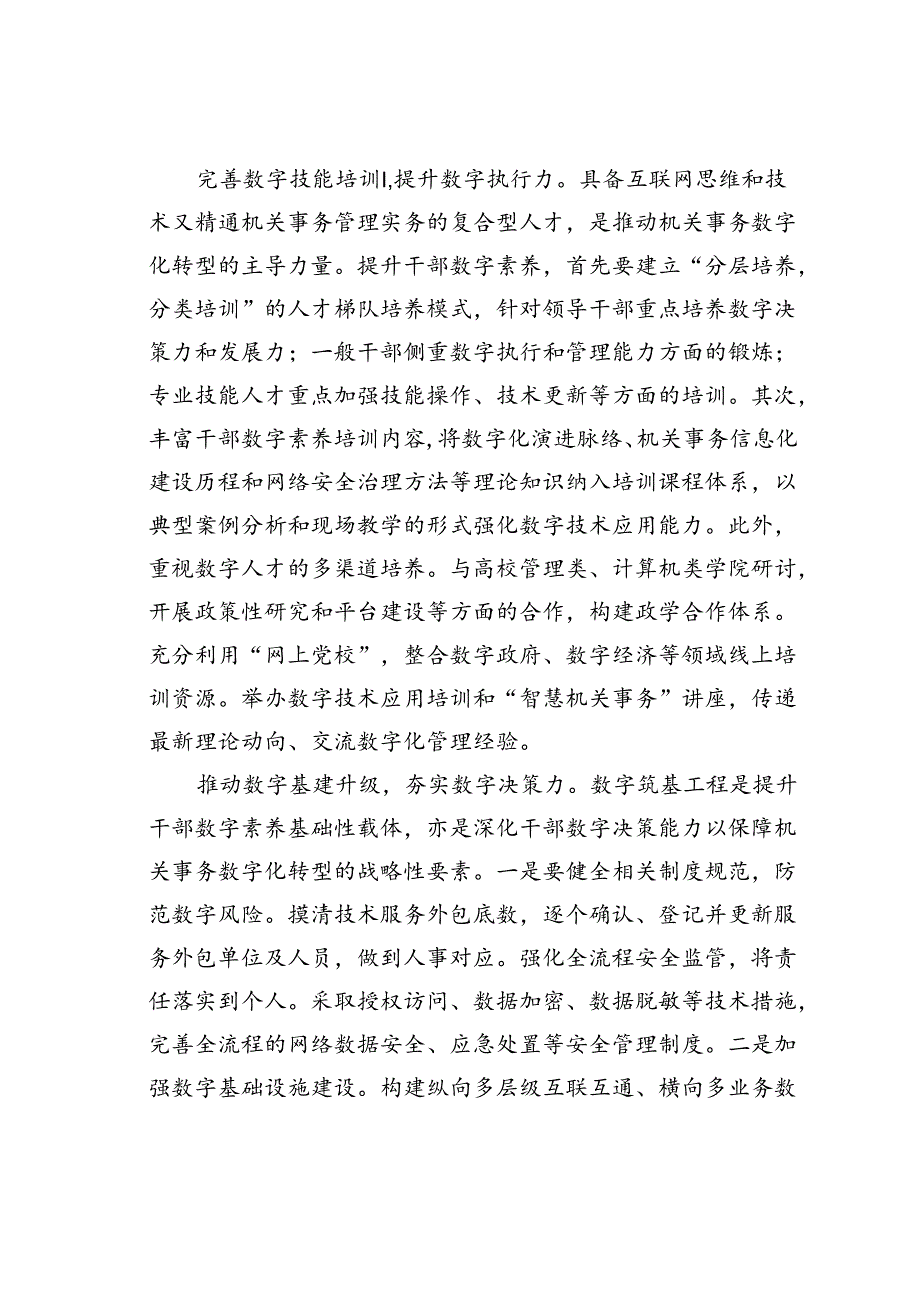 完善数字技能培训I,提升数字执行力。具备互联网思维和技术又精通机关事务管理实务的复合型人才，是推动机关事务数字化转型的主导力量。提升干部数字素养，首先要建立“分层培养，分类培训”的人才梯队培养模式，针对领导干部重点培养数字决策力和发展力；一般干部侧重数字执行和管理能力方面的锻炼；专业技能人才重点加强技能操作、技术更新等方面的培训。其次，丰富干部数字素养培训内容,将数字化演进脉络、机关事务信息化建设历程和网络安全治理方法等理论知识纳入培训课程体系，以典型案例分析和现场教学的形式强化数字技术应用能力。此外，重视数字人才的多渠道培养。与高校管理类、计算机类学院研讨，开展政策性研究和平台建设等方面的合作，构建政学合作体系。充分利用“网上党校”，整合数字政府、数字经济等领域线上培训资源。举办数字技术应用培训和“智慧机关事务”讲座，传递最新理论动向、交流数字化管理经验。

推动数字基建升级，夯实数字决策力。数字筑基工程是提升干部数字素养基础性载体，亦是深化干部数字决策能力以保障机关事务数字化转型的战略性要素。一是要健全相关制度规范，防范数字风险。摸清技术服务外包底数，逐个确认、登记并更新服务外包单位及人员，做到人事对应。强化全流程安全监管，将责任落实到个人。采取授权访问、数据加密、数据脱敏等技术措施，完善全流程的网络数据安全、应急处置等安全管理制度。二是加强数字基础设施建设。构建纵向多层级互联互通、横向多业务数